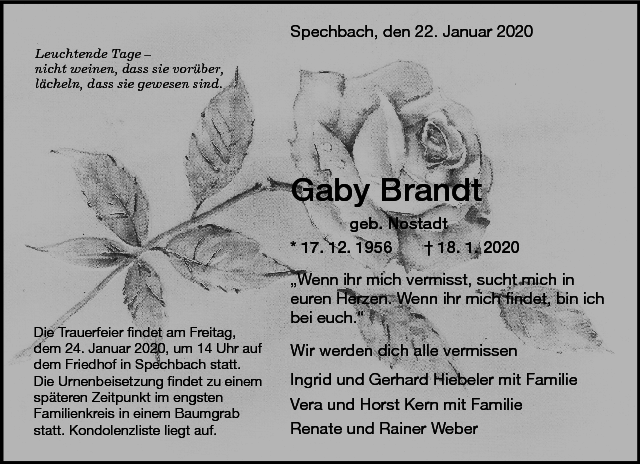 Leuchtende Tage –
nicht weinen, dass sie vorüber,
lächeln, dass sie gewesen sind.

Spechbach, den 22. Januar 2020

Gaby Brandt

geb. Nostadt

* 17. 12. 1956 † 18. 1. 2020

„Wenn ihr mich vermisst, sucht mich in euren Herzen. Wenn ihr mich findet, bin ich bei euch."

Wir werden dich alle vermissen

Ingrid und Gerhard Hiebeler mit Familie

Vera und Horst Kern mit Familie

Renate und Rainer Weber

Die Trauerfeier findet am Freitag, dem 24. Januar 2020, um 14 Uhr auf dem Friedhof in Spechbach statt. Die Urnenbeisetzung findet zu einem späteren Zeitpunkt im engsten Familienkreis in einem Baumgrab statt. Kondolenzliste liegt auf.